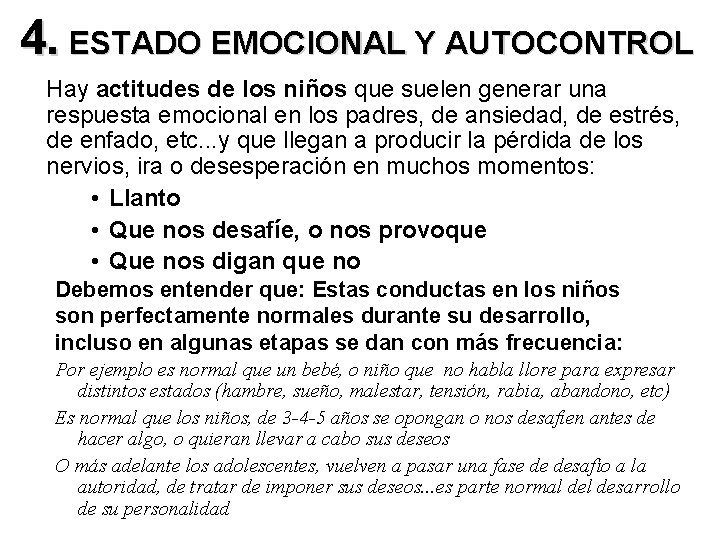 4. ESTADO EMOCIONAL Y AUTOCONTROL

Hay actitudes de los niños que suelen generar una respuesta emocional en los padres, de ansiedad, de estrés, de enfado, etc...y que llegan a producir la pérdida de los nervios, ira o desesperación en muchos momentos:

• Llanto
• Que nos desafíe, o nos provoque
• Que nos digan que no

Debemos entender que: Estas conductas en los niños son perfectamente normales durante su desarrollo, incluso en algunas etapas se dan con más frecuencia:

Por ejemplo es normal que un bebé, o niño que no habla llore para expresar distintos estados (hambre, sueño, malestar, tensión, rabia, abandono, etc)

Es normal que los niños, de 3-4-5 años se opongan o nos desafíen antes de hacer algo, o quieran llevar a cabo sus deseos

O más adelante los adolescentes, vuelven a pasar una fase de desafío a la autoridad, de tratar de imponer sus deseos...es parte normal del desarrollo de su personalidad